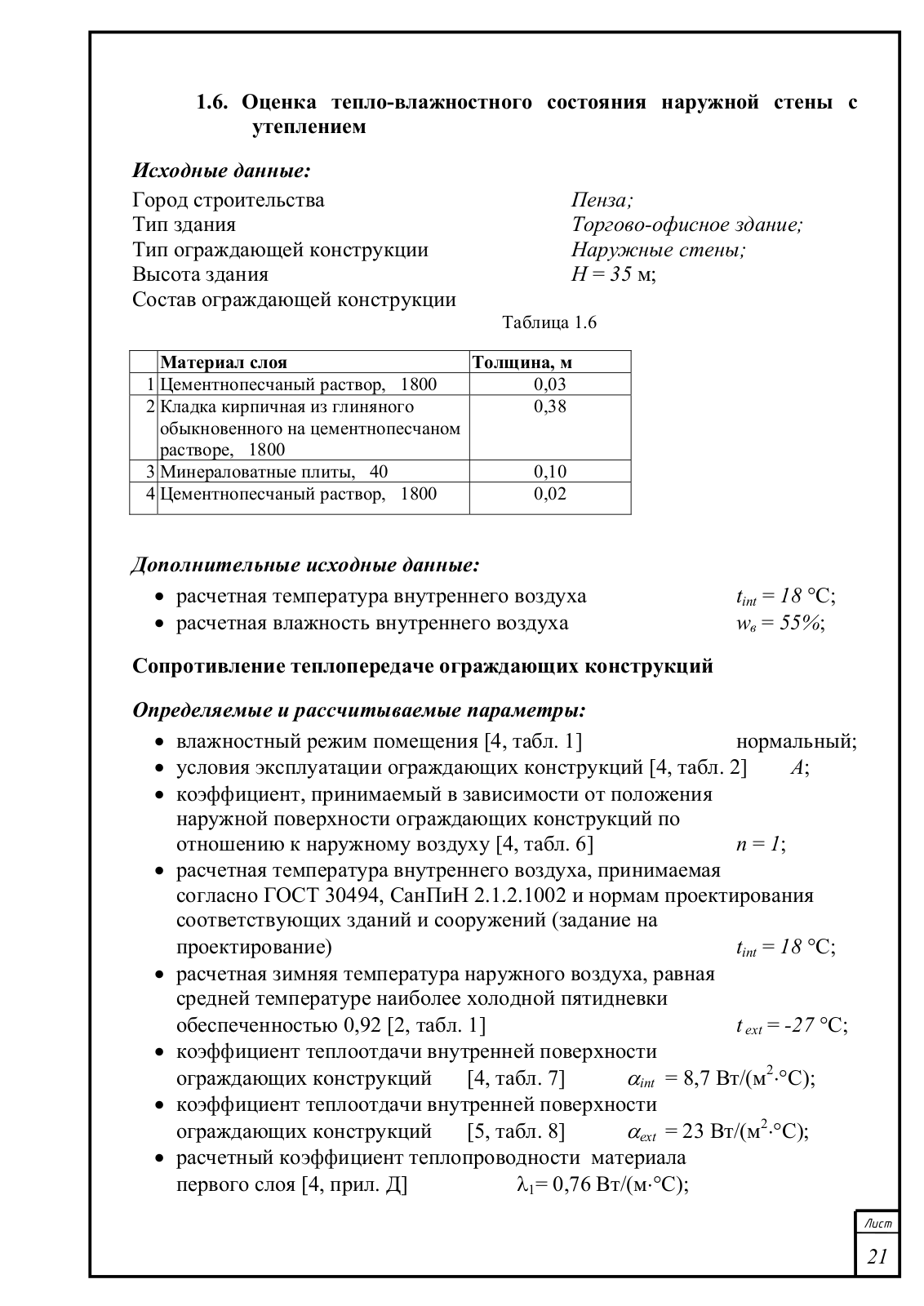 1.6. Оценка тепло-влажностного состояния наружной стены с утеплением

Исходные данные:

Город строительства Пенза;
Тип здания Торгово-офисное здание;
Тип ограждающей конструкции Наружные стены;
Высота здания $H = 35$ м;
Состав ограждающей конструкции

Таблица 1.6

| | Материал слоя | Толщина, м |
|---|---|---|
| 1 | Цементнопесчаный раствор, 1800 | 0,03 |
| 2 | Кладка кирпичная из глиняного обыкновенного на цементнопесчаном растворе, 1800 | 0,38 |
| 3 | Минераловатные плиты, 40 | 0,10 |
| 4 | Цементнопесчаный раствор, 1800 | 0,02 |

Дополнительные исходные данные:

• расчетная температура внутреннего воздуха $t_{int} = 18$ °С;
• расчетная влажность внутреннего воздуха $w_в = 55\%$;

Сопротивление теплопередаче ограждающих конструкций

Определяемые и рассчитываемые параметры:

• влажностный режим помещения [4, табл. 1] нормальный;
• условия эксплуатации ограждающих конструкций [4, табл. 2] $A$;
• коэффициент, принимаемый в зависимости от положения наружной поверхности ограждающих конструкций по отношению к наружному воздуху [4, табл. 6] $n = 1$;
• расчетная температура внутреннего воздуха, принимаемая согласно ГОСТ 30494, СанПиН 2.1.2.1002 и нормам проектирования соответствующих зданий и сооружений (задание на проектирование) $t_{int} = 18$ °С;
• расчетная зимняя температура наружного воздуха, равная средней температуре наиболее холодной пятидневки обеспеченностью 0,92 [2, табл. 1] $t_{ext} = -27$ °С;
• коэффициент теплоотдачи внутренней поверхности ограждающих конструкций [4, табл. 7] $\alpha_{int} = 8,7$ Вт/(м$^2$·°С);
• коэффициент теплоотдачи внутренней поверхности ограждающих конструкций [5, табл. 8] $\alpha_{ext} = 23$ Вт/(м$^2$·°С);
• расчетный коэффициент теплопроводности материала первого слоя [4, прил. Д] $\lambda_1 = 0,76$ Вт/(м·°С);

Лист
21